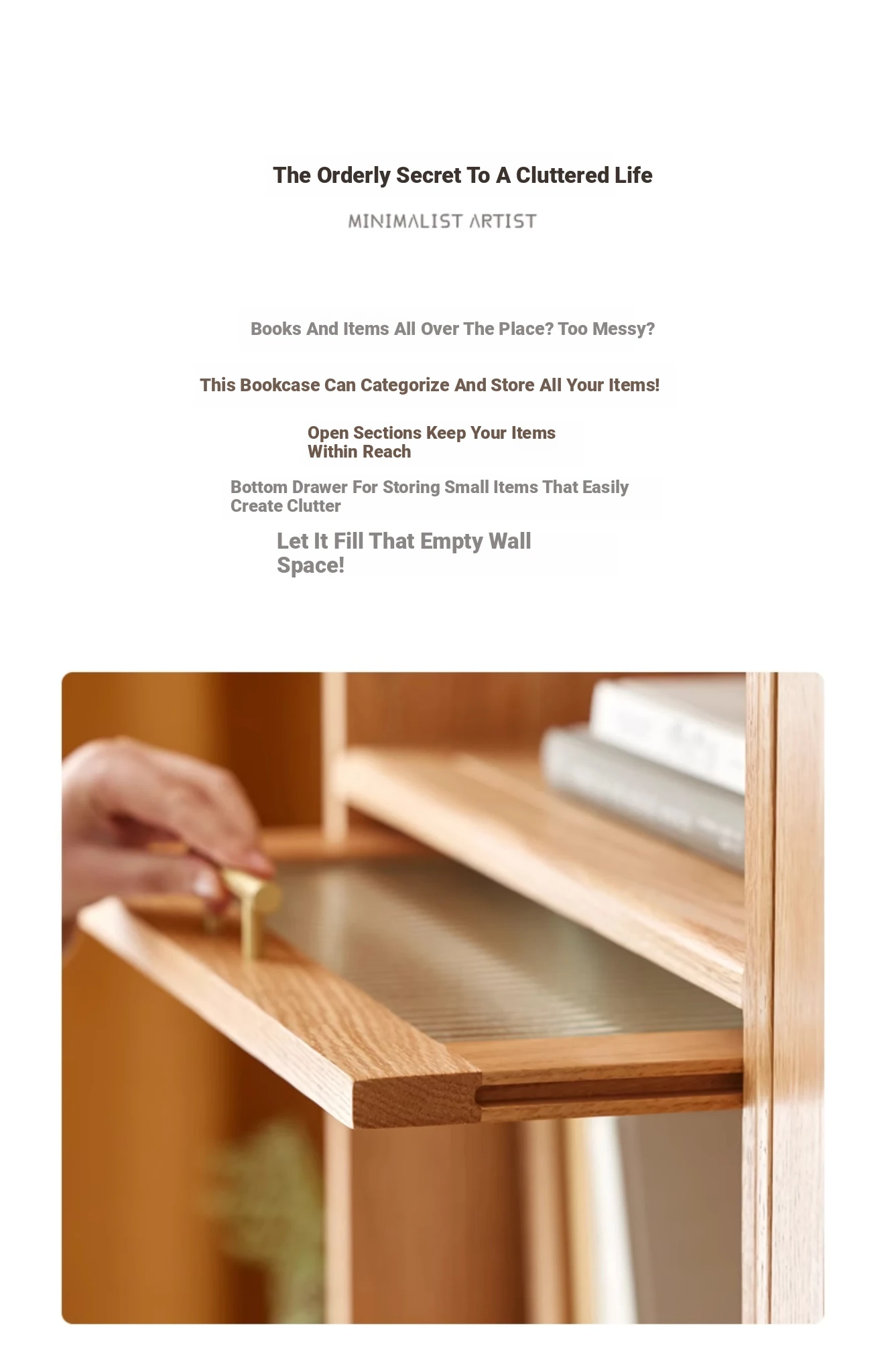 The Orderly Secret To A Cluttered Life

MINIMALIST ARTIST

Books And Items All Over The Place? Too Messy?

This Bookcase Can Categorize And Store All Your Items!

Open Sections Keep Your Items Within Reach

Bottom Drawer For Storing Small Items That Easily Create Clutter

Let It Fill That Empty Wall Space!